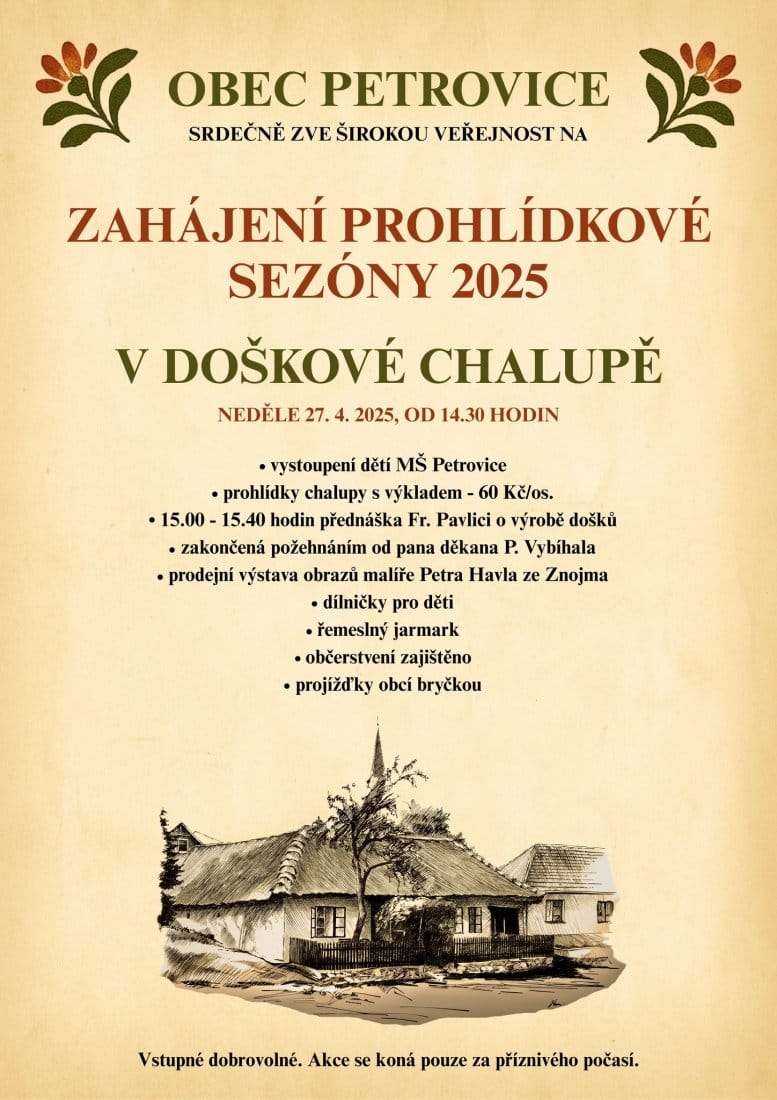 OBEC PETROVICE
SRDEČNĚ ZVE ŠIROKOU VEŘEJNOST NA

ZAHÁJENÍ PROHLÍDKOVÉ SEZÓNY 2025

V DOŠKOVÉ CHALUPĚ

NEDĚLE 27. 4. 2025, OD 14.30 HODIN

• vystoupení dětí MŠ Petrovice
• prohlídky chalupy s výkladem - 60 Kč/os.
• 15.00 - 15.40 hodin přednáška Fr. Pavlici o výrobě došků
• zakončená požehnáním od pana děkana P. Vybíhala
• prodejní výstava obrazů malíře Petra Havla ze Znojma
• dílničky pro děti
• řemeslný jarmark
• občerstvení zajištěno
• projížďky obcí bryčkou

Vstupné dobrovolné. Akce se koná pouze za příznivého počasí.